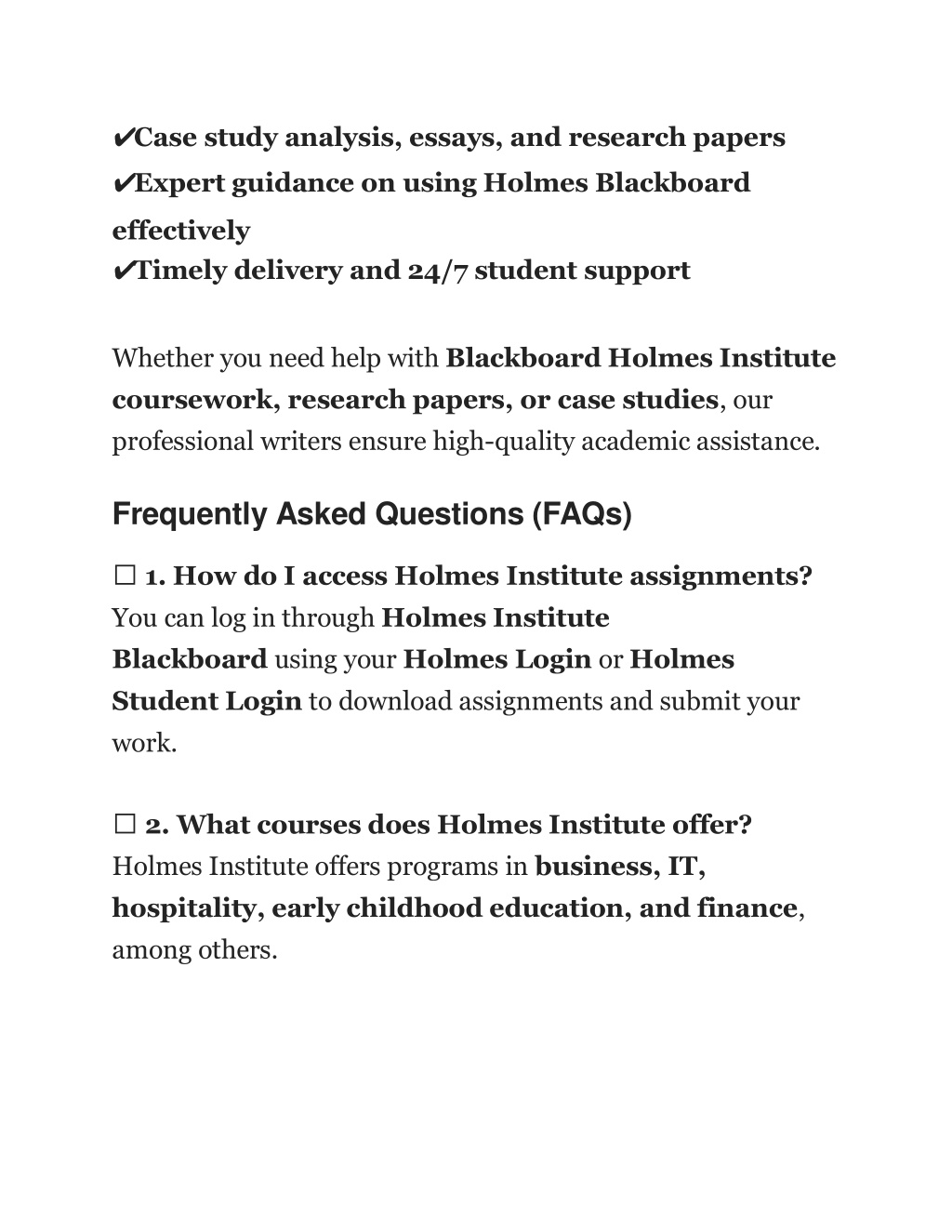 ✔Case study analysis, essays, and research papers
✔Expert guidance on using Holmes Blackboard effectively
✔Timely delivery and 24/7 student support

Whether you need help with Blackboard Holmes Institute coursework, research papers, or case studies, our professional writers ensure high-quality academic assistance.

Frequently Asked Questions (FAQs)

☐ 1. How do I access Holmes Institute assignments?
You can log in through Holmes Institute Blackboard using your Holmes Login or Holmes Student Login to download assignments and submit your work.

☐ 2. What courses does Holmes Institute offer?
Holmes Institute offers programs in business, IT, hospitality, early childhood education, and finance, among others.